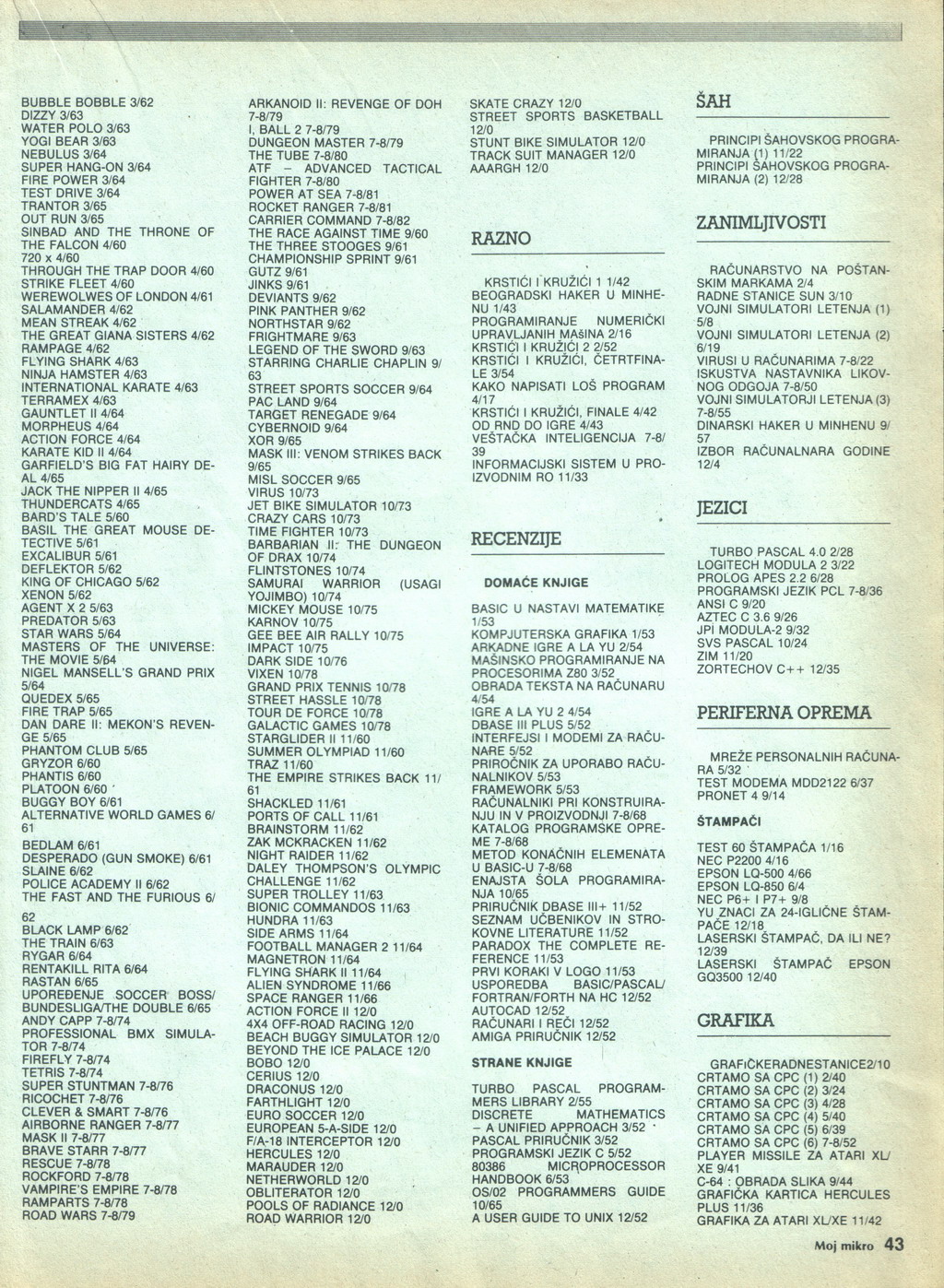 BUBBLE BOBBLE 3/62
DIZZY 3/63
WATER POLO 3/63
YOGI BEAR 3/63
NEBULUS 3/64
SUPER HANG-ON 3/64
FIRE POWER 3/64
TEST DRIVE 3/64
TRANTOR 3/65
OUT RUN 3/65
SINBAD AND THE THRONE OF THE FALCON 4/60
720 x 4/60
THROUGH THE TRAP DOOR 4/60
STRIKE FLEET 4/60
WEREWOLWES OF LONDON 4/61
SALAMANDER 4/62
MEAN STREAK 4/62
THE GREAT GIANA SISTERS 4/62
RAMPAGE 4/62
FLYING SHARK 4/63
NINJA HAMSTER 4/63
INTERNATIONAL KARATE 4/63
TERRAMEX 4/63
GAUNTLET II 4/64
MORPHEUS 4/64
ACTION FORCE 4/64
KARATE KID II 4/64
GARFIELD'S BIG FAT HAIRY DEAL 4/65
JACK THE NIPPER II 4/65
THUNDERCATS 4/65
BARD'S TALE 5/60
BASIL THE GREAT MOUSE DETECTIVE 5/61
EXCALIBUR 5/61
DEFLEKTOR 5/62
KING OF CHICAGO 5/62
XENON 5/62
AGENT X 2 5/63
PREDATOR 5/63
STAR WARS 5/64
MASTERS OF THE UNIVERSE: THE MOVIE 5/64
NIGEL MANSELL'S GRAND PRIX 5/64
QUEDEX 5/65
FIRE TRAP 5/65
DAN DARE II: MEKON'S REVENGE 5/65
PHANTOM CLUB 5/65
GRYZOR 6/60
PHANTIS 6/60
PLATOON 6/60
BUGGY BOY 6/61
ALTERNATIVE WORLD GAMES 6/61
BEDLAM 6/61
DESPERADO (GUN SMOKE) 6/61
SLAINE 6/62
POLICE ACADEMY II 6/62
THE FAST AND THE FURIOUS 6/62
BLACK LAMP 6/62
THE TRAIN 6/63
RYGAR 6/64
RENTAKILL RITA 6/64
RASTAN 6/65
UPOREĐENJE SOCCER BOSS/BUNDESLIGA/THE DOUBLE 6/65
ANDY CAPP 7-8/74
PROFESSIONAL BMX SIMULATOR 7-8/74
FIREFLY 7-8/74
TETRIS 7-8/74
SUPER STUNTMAN 7-8/76
RICOCHET 7-8/76
CLEVER & SMART 7-8/76
AIRBORNE RANGER 7-8/77
MASK II 7-8/77
BRAVE STARR 7-8/77
RESCUE 7-8/78
ROCKFORD 7-8/78
VAMPIRE'S EMPIRE 7-8/78
RAMPARTS 7-8/78
ROAD WARS 7-8/79

ARKANOID II: REVENGE OF DOH 7-8/79
I, BALL 2 7-8/79
DUNGEON MASTER 7-8/79
THE TUBE 7-8/80
ATF – ADVANCED TACTICAL FIGHTER 7-8/80
POWER AT SEA 7-8/81
ROCKET RANGER 7-8/81
CARRIER COMMAND 7-8/82
THE RACE AGAINST TIME 9/60
THE THREE STOOGES 9/61
CHAMPIONSHIP SPRINT 9/61
GUTZ 9/61
JINKS 9/61
DEVIANTS 9/62
PINK PANTHER 9/62
NORTHSTAR 9/62
FRIGHTMARE 9/63
LEGEND OF THE SWORD 9/63
STARRING CHARLIE CHAPLIN 9/63
STREET SPORTS SOCCER 9/64
PAC LAND 9/64
TARGET RENEGADE 9/64
CYBERNOID 9/64
XOR 9/65
MASK III: VENOM STRIKES BACK 9/65
MISL SOCCER 9/65
VIRUS 10/73
JET BIKE SIMULATOR 10/73
CRAZY CARS 10/73
TIME FIGHTER 10/73
BARBARIAN II: THE DUNGEON OF DRAX 10/74
FLINTSTONES 10/74
SAMURAI WARRIOR (USAGI YOJIMBO) 10/74
MICKEY MOUSE 10/75
KARNOV 10/75
GEE BEE AIR RALLY 10/75
IMPACT 10/75
DARK SIDE 10/76
VIXEN 10/78
GRAND PRIX TENNIS 10/78
STREET HASSLE 10/78
TOUR DE FORCE 10/78
GALACTIC GAMES 10/78
STARGLIDER II 11/60
SUMMER OLYMPIAD 11/60
TRAZ 11/60
THE EMPIRE STRIKES BACK 11/61
SHACKLED 11/61
PORTS OF CALL 11/61
BRAINSTORM 11/62
ZAK MCKRACKEN 11/62
NIGHT RAIDER 11/62
DALEY THOMPSON'S OLYMPIC CHALLENGE 11/62
SUPER TROLLEY 11/63
BIONIC COMMANDOS 11/63
HUNDRA 11/63
SIDE ARMS 11/64
FOOTBALL MANAGER 2 11/64
MAGNETRON 11/64
FLYING SHARK II 11/64
ALIEN SYNDROME 11/66
SPACE RANGER 11/66
ACTION FORCE II 12/0
4X4 OFF-ROAD RACING 12/0
BEACH BUGGY SIMULATOR 12/0
BEYOND THE ICE PALACE 12/0
BOBO 12/0
CERIUS 12/0
DRACONUS 12/0
FARTHLIGHT 12/0
EURO SOCCER 12/0
EUROPEAN 5-A-SIDE 12/0
F/A-18 INTERCEPTOR 12/0
HERCULES 12/0
MARAUDER 12/0
NETHERWORLD 12/0
OBLITERATOR 12/0
POOLS OF RADIANCE 12/0
ROAD WARRIOR 12/0

SKATE CRAZY 12/0
STREET SPORTS BASKETBALL 12/0
STUNT BIKE SIMULATOR 12/0
TRACK SUIT MANAGER 12/0
AAARGH 12/0

RAZNO

KRSTIĆI I KRUŽIĆI 1 1/42
BEOGRADSKI HAKER U MINHENU 1/43
PROGRAMIRANJE NUMERIČKI UPRAVLJANIH MAŠINA 2/16
KRSTIĆI I KRUŽIĆI 2 2/52
KRSTIĆI I KRUŽIĆI, ČETRTFINALE 3/54
KAKO NAPISATI LOŠ PROGRAM 4/17
KRSTIĆI I KRUŽIĆI, FINALE 4/42
OD RND DO IGRE 4/43
VEŠTAČKA INTELIGENCIJA 7-8/39
INFORMACIJSKI SISTEM U PROIZVODNIM RO 11/33

RECENZIJE

DOMAĆE KNJIGE

BASIC U NASTAVI MATEMATIKE 1/53
KOMPJUTERSKA GRAFIKA 1/53
ARKADNE IGRE A LA YU 2/54
MAŠINSKO PROGRAMIRANJE NA PROCESORIMA Z80 3/52
OBRADA TEKSTA NA RAČUNARU 4/54
IGRE A LA YU 2 4/54
DBASE III PLUS 5/52
INTERFEJSI I MODEMI ZA RAČUNARE 5/52
PRIROČNIK ZA UPORABO RAČUNALNIKOV 5/53
FRAMEWORK 5/53
RAČUNALNIKI PRI KONSTRUIRANJU IN V PROIZVODNJI 7-8/68
KATALOG PROGRAMSKE OPREME 7-8/68
METOD KONAČNIH ELEMENATA U BASIC-U 7-8/68
ENAJSTA ŠOLA PROGRAMIRANJA 10/65
PRIRUČNIK DBASE III+ 11/52
SEZNAM UČBENIKOV IN STROKOVNE LITERATURE 11/52
PARADOX THE COMPLETE REFERENCE 11/53
PRVI KORAKI V LOGO 11/53
USPOREDBA BASIC/PASCAL/FORTRAN/FORTH NA HC 12/52
AUTOCAD 12/52
RAČUNARI I REČI 12/52
AMIGA PRIRUČNIK 12/52

STRANE KNJIGE

TURBO PASCAL PROGRAMMERS LIBRARY 2/55
DISCRETE MATHEMATICS – A UNIFIED APPROACH 3/52
PASCAL PRIRUČNIK 3/52
PROGRAMSKI JEZIK C 5/52
80386 MICROPROCESSOR HANDBOOK 6/53
OS/02 PROGRAMMERS GUIDE 10/65
A USER GUIDE TO UNIX 12/52

ŠAH

PRINCIPI ŠAHOVSKOG PROGRAMIRANJA (1) 11/22
PRINCIPI ŠAHOVSKOG PROGRAMIRANJA (2) 12/28

ZANIMLJIVOSTI

RAČUNARSTVO NA POŠTANSKIM MARKAMA 2/4
RADNE STANICE SUN 3/10
VOJNI SIMULATORI LETENJA (1) 5/8
VOJNI SIMULATORI LETENJA (2) 6/19
VIRUSI U RAČUNARIMA 7-8/22
ISKUSTVA NASTAVNIKA LIKOVNOG ODGOJA 7-8/50
VOJNI SIMULATORJI LETENJA (3) 7-8/55
DINARSKI HAKER U MINHENU 9/57
IZBOR RAČUNALNARA GODINE 12/4

JEZICI

TURBO PASCAL 4.0 2/28
LOGITECH MODULA 2 3/22
PROLOG APES 2.2 6/28
PROGRAMSKI JEZIK PCL 7-8/36
ANSI C 9/20
AZTEC C 3.6 9/26
JPI MODULA-2 9/32
SVS PASCAL 10/24
ZIM 11/20
ZORTECHOV C++ 12/35

PERIFERNA OPREMA

MREŽE PERSONALNIH RAČUNARA 5/32
TEST MODEMA MDD2122 6/37
PRONET 4 9/14

ŠTAMPAČI

TEST 60 ŠTAMPAČA 1/16
NEC P2200 4/16
EPSON LQ-500 4/66
EPSON LQ-850 6/4
NEC P6+ I P7+ 9/8
YU ZNACI ZA 24-IGLIČNE ŠTAMPAČE 12/18
LASERSKI ŠTAMPAČ, DA ILI NE? 12/39
LASERSKI ŠTAMPAČ EPSON GQ3500 12/40

GRAFIKA

GRAFIČKERADNESTANICE2/10
CRTAMO SA CPC (1) 2/40
CRTAMO SA CPC (2) 3/24
CRTAMO SA CPC (3) 4/28
CRTAMO SA CPC (4) 5/40
CRTAMO SA CPC (5) 6/39
CRTAMO SA CPC (6) 7-8/52
PLAYER MISSILE ZA ATARI XL/XE 9/41
C-64 : OBRADA SLIKA 9/44
GRAFIČKA KARTICA HERCULES PLUS 11/36
GRAFIKA ZA ATARI XL/XE 11/42

Moj mikro 43